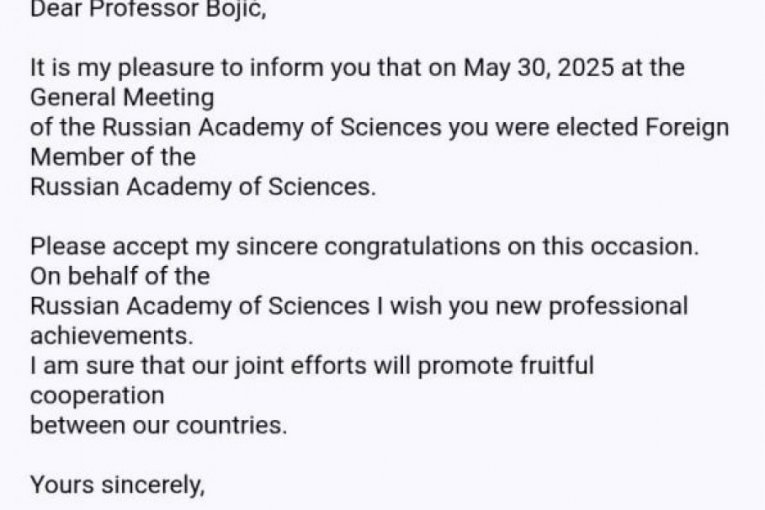 Dear Professor Bojic,

It is my pleasure to inform you that on May 30, 2025 at the General Meeting of the Russian Academy of Sciences you were elected Foreign Member of the Russian Academy of Sciences.

Please accept my sincere congratulations on this occasion. On behalf of the Russian Academy of Sciences I wish you new professional achievements.
I am sure that our joint efforts will promote fruitful cooperation between our countries.

Yours sincerely,